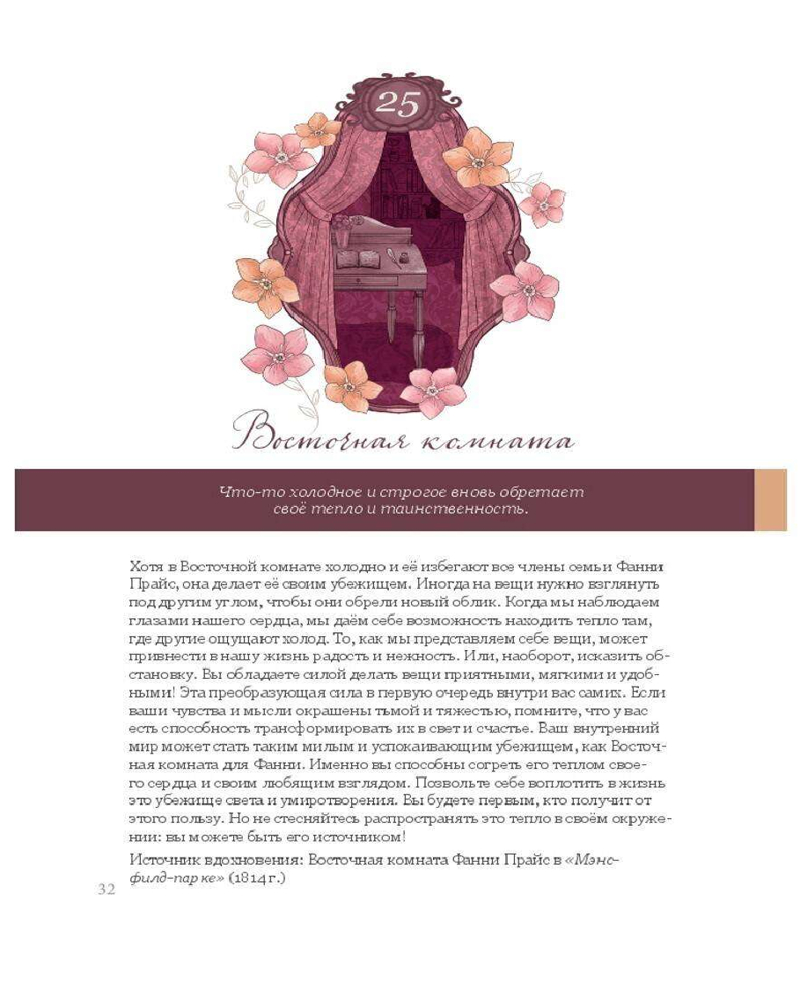 25

Восточная комната

Что-то холодное и строгое вновь обретает своё тепло и таинственность.

Хотя в Восточной комнате холодно и её избегают все члены семьи Фанни Прайс, она делает её своим убежищем. Иногда на вещи нужно взглянуть под другим углом, чтобы они обрели новый облик. Когда мы наблюдаем глазами нашего сердца, мы даём себе возможность находить тепло там, где другие ощущают холод. То, как мы представляем себе вещи, может привнести в нашу жизнь радость и нежность. Или, наоборот, исказить обстановку. Вы обладаете силой делать вещи приятными, мягкими и удобными! Эта преобразующая сила в первую очередь внутри вас самих. Если ваши чувства и мысли окрашены тьмой и тяжестью, помните, что у вас есть способность трансформировать их в свет и счастье. Ваш внутренний мир может стать таким милым и успокаивающим убежищем, как Восточная комната для Фанни. Именно вы способны согреть его теплом своего сердца и своим любящим взглядом. Позвольте себе воплотить в жизнь это убежище света и умиротворения. Вы будете первым, кто получит от этого пользу. Но не стесняйтесь распространять это тепло в своём окружении: вы можете быть его источником!

Источник вдохновения: Восточная комната Фанни Прайс в «Мэнсфилд-парке» (1814 г.)

32